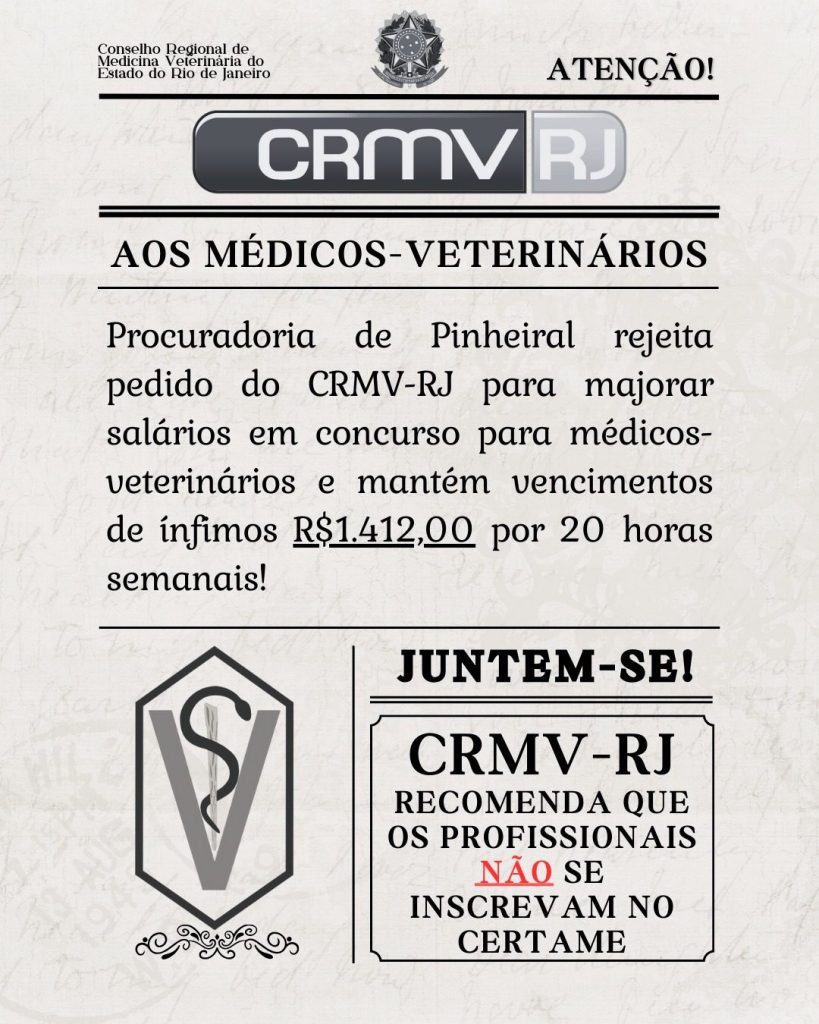 Conselho Regional de
Medicina Veterinária do
Estado do Rio de Janeiro

ATENÇÃO!

CRMV RJ

AOS MÉDICOS-VETERINÁRIOS

Procuradoria de Pinheiral rejeita pedido do CRMV-RJ para majorar salários em concurso para médicos-veterinários e mantém vencimentos de ínfimos R$1.412,00 por 20 horas semanais!

JUNTEM-SE!

CRMV-RJ
RECOMENDA QUE
OS PROFISSIONAIS
NÃO SE
INSCREVAM NO
CERTAME